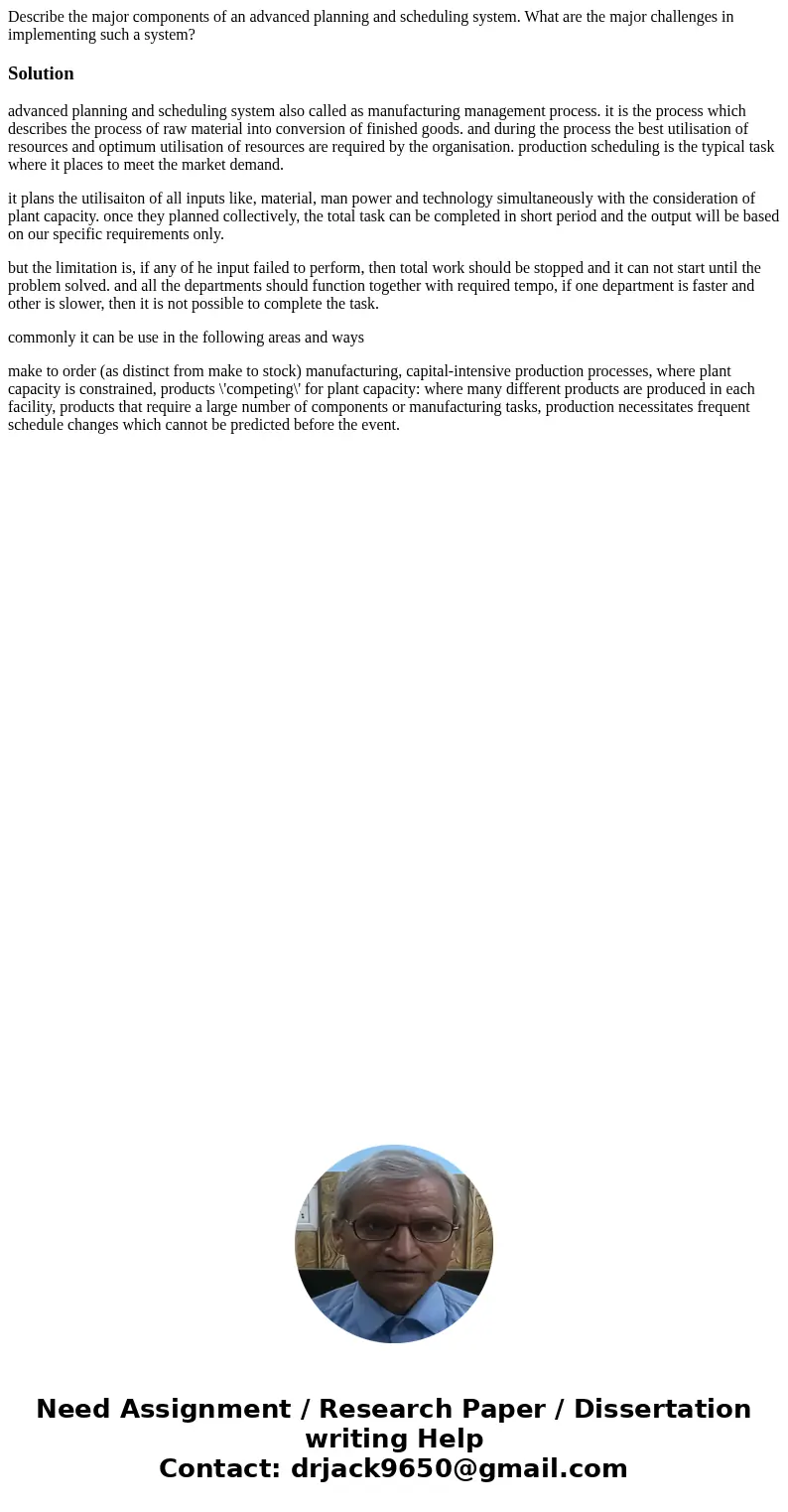 Describe the major components of an advanced planning and scheduling system. What are the major challenges in implementing such a system?

Solution

advanced planning and scheduling system also called as manufacturing management process. it is the process which describes the process of raw material into conversion of finished goods. and during the process the best utilisation of resources and optimum utilisation of resources are required by the organisation. production scheduling is the typical task where it places to meet the market demand.

it plans the utilisaiton of all inputs like, material, man power and technology simultaneously with the consideration of plant capacity. once they planned collectively, the total task can be completed in short period and the output will be based on our specific requirements only.

but the limitation is, if any of he input failed to perform, then total work should be stopped and it can not start until the problem solved. and all the departments should function together with required tempo, if one department is faster and other is slower, then it is not possible to complete the task.

commonly it can be use in the following areas and ways

make to order (as distinct from make to stock) manufacturing, capital-intensive production processes, where plant capacity is constrained, products \'competing\' for plant capacity: where many different products are produced in each facility, products that require a large number of components or manufacturing tasks, production necessitates frequent schedule changes which cannot be predicted before the event.

Need Assignment / Research Paper / Dissertation writing Help
Contact: drjack9650@gmail.com